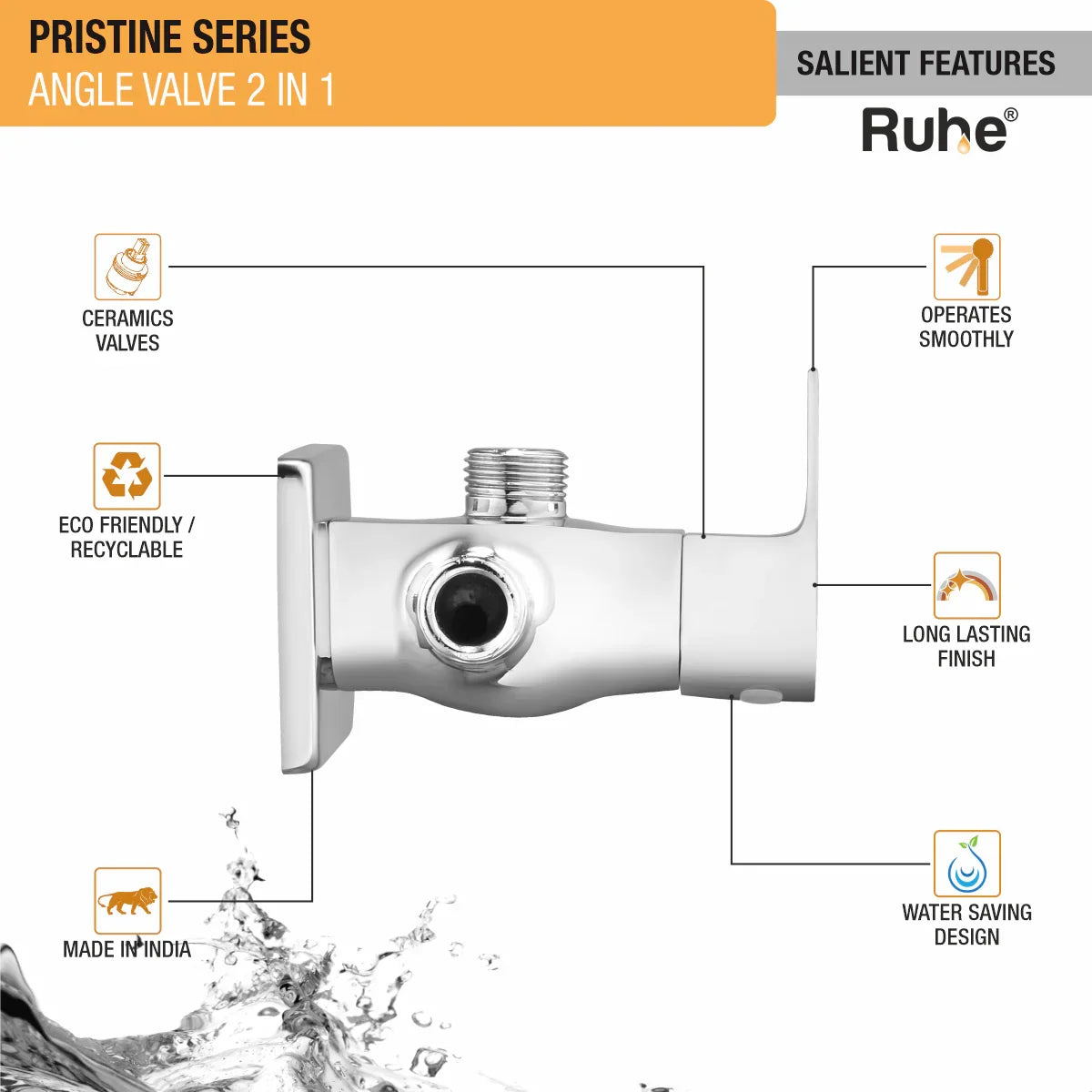 PRISTINE SERIES
ANGLE VALVE 2 IN 1

SALIENT FEATURES

Ruhe®

CERAMICS VALVES

ECO FRIENDLY / RECYCLABLE

MADE IN INDIA

OPERATES SMOOTHLY

LONG LASTING FINISH

WATER SAVING DESIGN